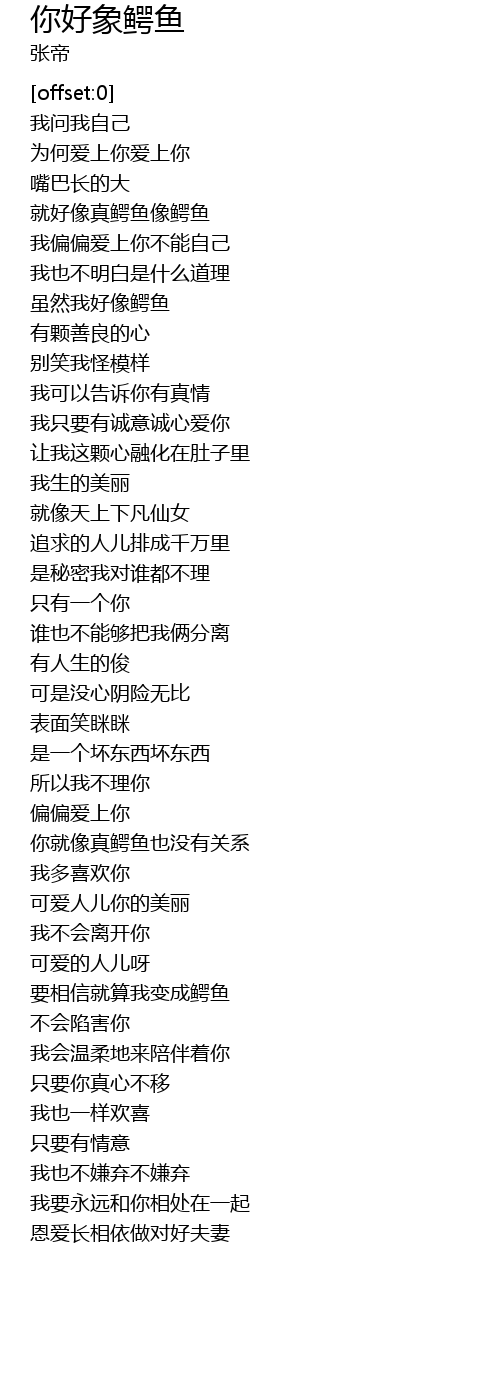 你好象鳄鱼
张帝

[offset:0]
我问我自己
为何爱上你爱上你
嘴巴长的大
就好像真鳄鱼像鳄鱼
我偏偏爱上你不能自己
我也不明白是什么道理
虽然我好像鳄鱼
有颗善良的心
别笑我怪模样
我可以告诉你有真情
我只要有诚意诚心爱你
让我这颗心融化在肚子里
我生的美丽
就像天上下凡仙女
追求的人儿排成千万里
是秘密我对谁都不理
只有一个你
谁也不能够把我俩分离
有人生的俊
可是没心阴险无比
表面笑眯眯
是一个坏东西坏东西
所以我不理你
偏偏爱上你
你就像真鳄鱼也没有关系
我多喜欢你
可爱人儿你的美丽
我不会离开你
可爱的人儿呀
要相信就算我变成鳄鱼
不会陷害你
我会温柔地来陪伴着你
只要你真心不移
我也一样欢喜
只要有情意
我也不嫌弃不嫌弃
我要永远和你相处在一起
恩爱长相依做对好夫妻